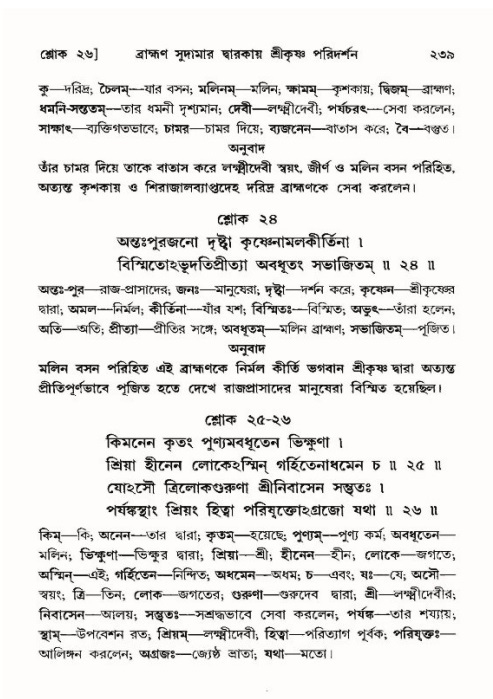 শ্লোক ২৬]    ব্রাহ্মণ সুদামার দ্বারকায় শ্রীকৃষ্ণ পরিদর্শন    ২৩৯

কু—দরিদ্র; চৈলম্—যার বসন; মলিনম্—মলিন; ক্ষামম্—কৃশকায়; দ্বিজম্—ব্রাহ্মণ; ধমনি-সন্ততম্—তার ধমনী দৃশ্যমান; দেবী—লক্ষ্মীদেবী; পর্যচরৎ—সেবা করলেন; সাক্ষাৎ—ব্যক্তিগতভাবে; চামর—চামর দিয়ে; ব্যজনেন—বাতাস করে; বৈ—বস্তুত।

অনুবাদ

তাঁর চামর দিয়ে তাকে বাতাস করে লক্ষ্মীদেবী স্বয়ং, জীর্ণ ও মলিন বসন পরিহিত, অত্যন্ত কৃশকায় ও শিরাজালব্যাপ্তদেহ দরিদ্র ব্রাহ্মণকে সেবা করলেন।

শ্লোক ২৪

অন্তঃপুরজনো দৃষ্ট্বা কৃষ্ণেনামলকীর্তিনা ।
বিস্মিতোঽভূদতিপ্রীত্যা অবধূতং সভাজিতম্ ॥ ২৪ ॥

অন্তঃ-পুর—রাজ-প্রাসাদের; জনঃ—মানুষেরা; দৃষ্ট্বা—দর্শন করে; কৃষ্ণেন—শ্রীকৃষ্ণের দ্বারা; অমল—নির্মল; কীর্তিনা—যাঁর যশ; বিস্মিতঃ—বিস্মিত; অভূৎ—তাঁরা হলেন; অতি—অতি; প্রীত্যা—প্রীতির সঙ্গে; অবধূতম্—মলিন ব্রাহ্মণ; সভাজিতম্—পূজিত।

অনুবাদ

মলিন বসন পরিহিত এই ব্রাহ্মণকে নির্মল কীর্তি ভগবান শ্রীকৃষ্ণ দ্বারা অত্যন্ত প্রীতিপূর্ণভাবে পূজিত হতে দেখে রাজপ্রাসাদের মানুষেরা বিস্মিত হয়েছিল।

শ্লোক ২৫-২৬

কিমনেন কৃতং পুণ্যমবধূতেন ভিক্ষুণা ।
শ্রিয়া হীনেন লোকেঽস্মিন্ গর্হিতেনাধমেন চ ॥ ২৫ ॥
যোঽসৌ ত্রিলোকগুরুণা শ্রীনিবাসেন সম্ভৃতঃ ।
পর্যঙ্কস্থাং শ্রিয়ং হিত্বা পরিষ্বক্তোঽগ্রজো যথা ॥ ২৬ ॥

কিম্—কি; অনেন—তার দ্বারা; কৃতম্—হয়েছে; পুণ্যম্—পুণ্য কর্ম; অবধূতেন—মলিন; ভিক্ষুণা—ভিক্ষুর দ্বারা; শ্রিয়া—শ্রী; হীনেন—হীন; লোকে—জগতে; অস্মিন্—এই; গর্হিতেন—নিন্দিত; অধমেন—অধম; চ—এবং; যঃ—যে; অসৌ—স্বয়ং; ত্রি—তিন; লোক—জগতের; গুরুণা—গুরুদেব দ্বারা; শ্রী—লক্ষ্মীদেবীর; নিবাসেন—আলয়; সম্ভৃতঃ—সশ্রদ্ধভাবে সেবা করলেন; পর্যঙ্ক—তার শয্যায়; স্থাম্—উপবেশন রত; শ্রিয়ম্—লক্ষ্মীদেবী; হিত্বা—পরিত্যাগ পূর্বক; পরিষ্বক্তঃ—আলিঙ্গন করলেন; অগ্রজঃ—জ্যেষ্ঠ ভ্রাতা; যথা—মতো।